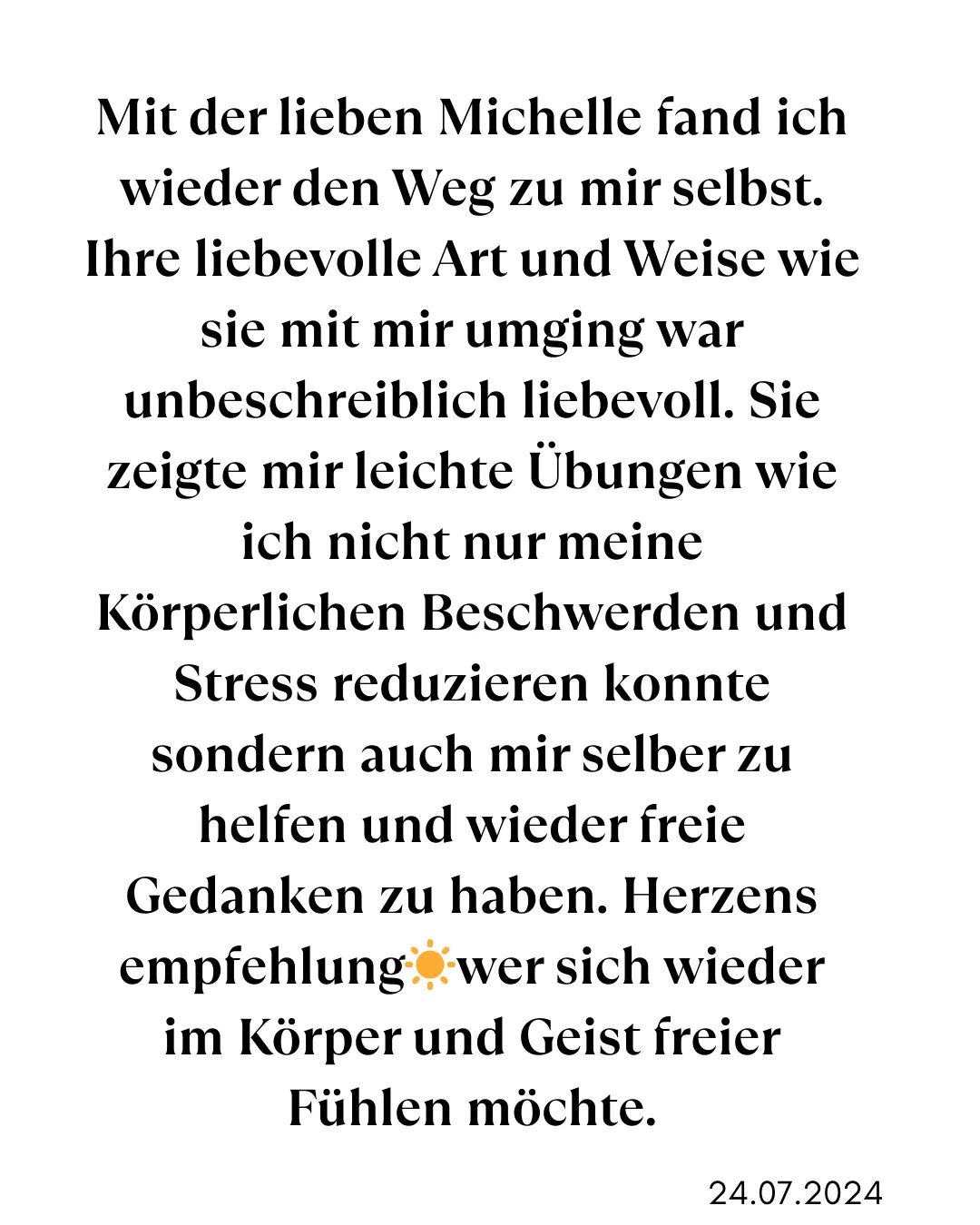 Mit der lieben Michelle fand ich wieder den Weg zu mir selbst. Ihre liebevolle Art und Weise wie sie mit mir umging war unbeschreiblich liebevoll. Sie zeigte mir leichte Übungen wie ich nicht nur meine Körperlichen Beschwerden und Stress reduzieren konnte sondern auch mir selber zu helfen und wieder freie Gedanken zu haben. Herzens empfehlung☀️wer sich wieder im Körper und Geist freier Fühlen möchte.

24.07.2024